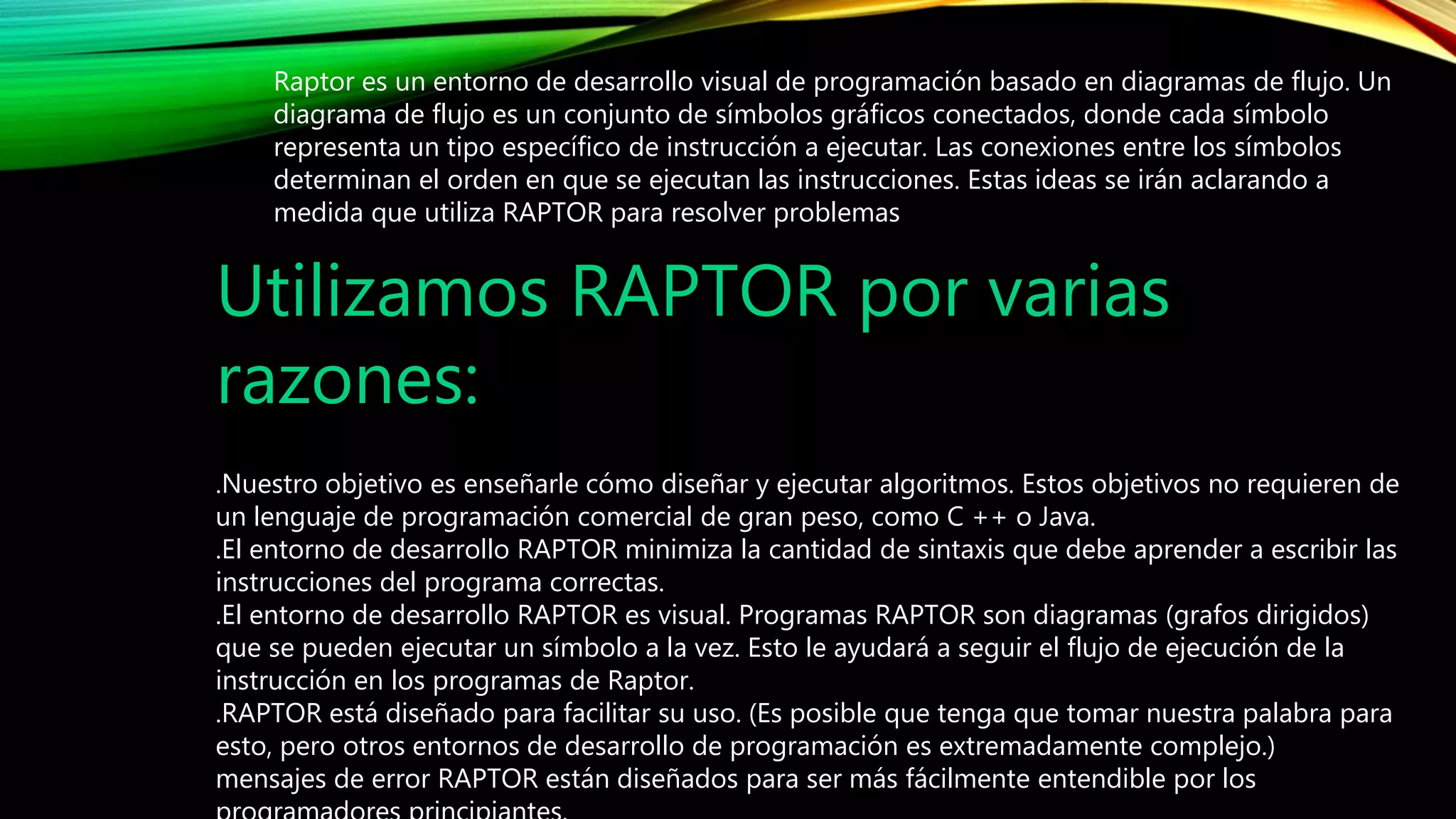 Raptor es un entorno de desarrollo visual de programación basado en diagramas de flujo. Un diagrama de flujo es un conjunto de símbolos gráficos conectados, donde cada símbolo representa un tipo específico de instrucción a ejecutar. Las conexiones entre los símbolos determinan el orden en que se ejecutan las instrucciones. Estas ideas se irán aclarando a medida que utiliza RAPTOR para resolver problemas

Utilizamos RAPTOR por varias razones:

.Nuestro objetivo es enseñarle cómo diseñar y ejecutar algoritmos. Estos objetivos no requieren de un lenguaje de programación comercial de gran peso, como C ++ o Java.
.El entorno de desarrollo RAPTOR minimiza la cantidad de sintaxis que debe aprender a escribir las instrucciones del programa correctas.
.El entorno de desarrollo RAPTOR es visual. Programas RAPTOR son diagramas (grafos dirigidos) que se pueden ejecutar un símbolo a la vez. Esto le ayudará a seguir el flujo de ejecución de la instrucción en los programas de Raptor.
.RAPTOR está diseñado para facilitar su uso. (Es posible que tenga que tomar nuestra palabra para esto, pero otros entornos de desarrollo de programación es extremadamente complejo.) mensajes de error RAPTOR están diseñados para ser más fácilmente entendible por los programadores principiantes.